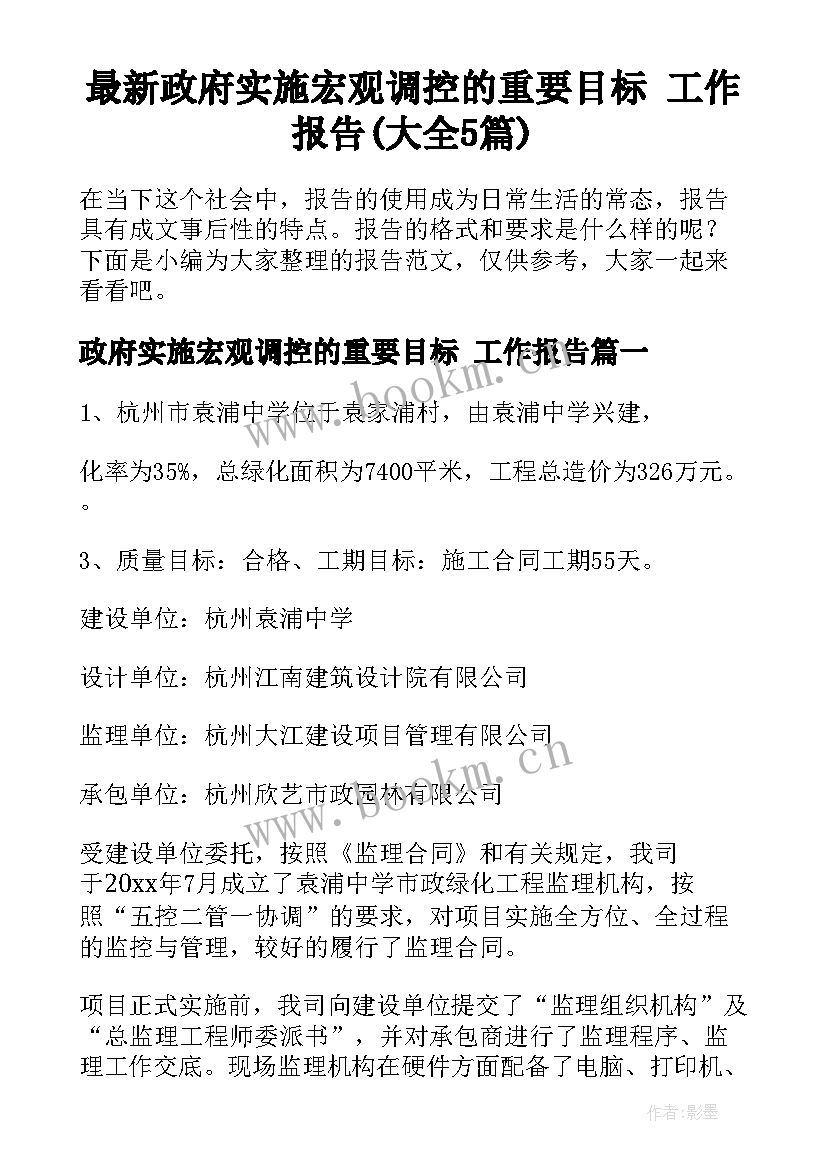 最新政府实施宏观调控的重要目标 工作报告(大全5篇)

在当下这个社会中，报告的使用成为日常生活的常态，报告具有成文事后性的特点。报告的格式和要求是什么样的呢？下面是小编为大家整理的报告范文，仅供参考，大家一起来看看吧。

政府实施宏观调控的重要目标 工作报告篇一

1、杭州市袁浦中学位于袁家浦村，由袁浦中学兴建，

化率为35%，总绿化面积为7400平米，工程总造价为326万元。。

3、质量目标：合格、工期目标：施工合同工期55天。

建设单位：杭州袁浦中学

设计单位：杭州江南建筑设计院有限公司

监理单位：杭州大江建设项目管理有限公司

承包单位：杭州欣艺市政园林有限公司

受建设单位委托，按照《监理合同》和有关规定，我司于20xx年7月成立了袁浦中学市政绿化工程监理机构，按照“五控二管一协调”的要求，对项目实施全方位、全过程的监控与管理，较好的履行了监理合同。

项目正式实施前，我司向建设单位提交了“监理组织机构”及“总监理工程师委派书”，并对承包商进行了监理程序、监理工作交底。现场监理机构在硬件方面配备了电脑、打印机、

www.bookm.cn

www.bookm.cn

作者:影墨